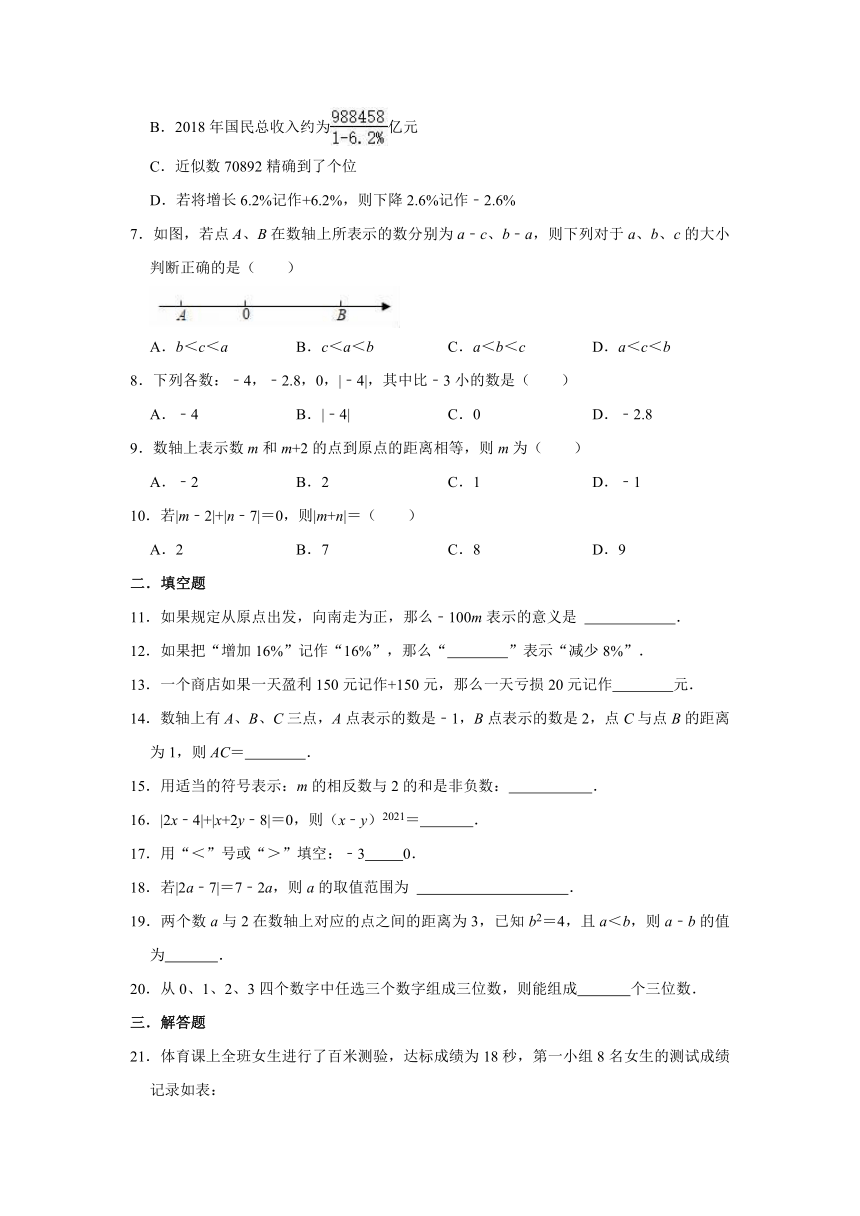 B．2018 年国民总收入约为$\frac{988458}{1-6.2\%}$亿元

C．近似数 70892 精确到了个位

D．若将增长 6.2%记作+6.2%，则下降 2.6%记作﹣2.6%

7．如图，若点 $A$、$B$ 在数轴上所表示的数分别为 $a﹣c$、$b﹣a$，则下列对于 $a$、$b$、$c$ 的大小判断正确的是（　　）

A　0　B

A．$b<c<a$　　B．$c<a<b$　　C．$a<b<c$　　D．$a<c<b$

8．下列各数：﹣4，﹣2.8，0，|﹣4|，其中比﹣3 小的数是（　　）

A．﹣4　　B．|﹣4|　　C．0　　D．﹣2.8

9．数轴上表示数 $m$ 和 $m+2$ 的点到原点的距离相等，则 $m$ 为（　　）

A．﹣2　　B．2　　C．1　　D．﹣1

10．若$|m﹣2|+|n﹣7|=0$，则$|m+n|=$（　　）

A．2　　B．7　　C．8　　D．9

二．填空题

11．如果规定从原点出发，向南走为正，那么﹣100$m$ 表示的意义是 ____________．

12．如果把“增加 16%”记作“16%”，那么“________”表示“减少 8%”．

13．一个商店如果一天盈利 150 元记作+150 元，那么一天亏损 20 元记作________元．

14．数轴上有 $A$、$B$、$C$ 三点，$A$ 点表示的数是﹣1，$B$ 点表示的数是 2，点 $C$ 与点 $B$ 的距离为 1，则 $AC=$________．

15．用适当的符号表示：$m$ 的相反数与 2 的和是非负数：___________．

16．$|2x﹣4|+|x+2y﹣8|=0$，则$(x﹣y)^{2021}=$_______．

17．用“<”号或“>”填空：﹣3_____0．

18．若$|2a﹣7|=7﹣2a$，则 $a$ 的取值范围为 ____________________．

19．两个数 $a$ 与 2 在数轴上对应的点之间的距离为 3，已知 $b^2=4$，且 $a<b$，则 $a﹣b$ 的值为_______．

20．从 0、1、2、3 四个数字中任选三个数字组成三位数，则能组成_______个三位数．

三．解答题

21．体育课上全班女生进行了百米测验，达标成绩为 18 秒，第一小组 8 名女生的测试成绩记录如表：